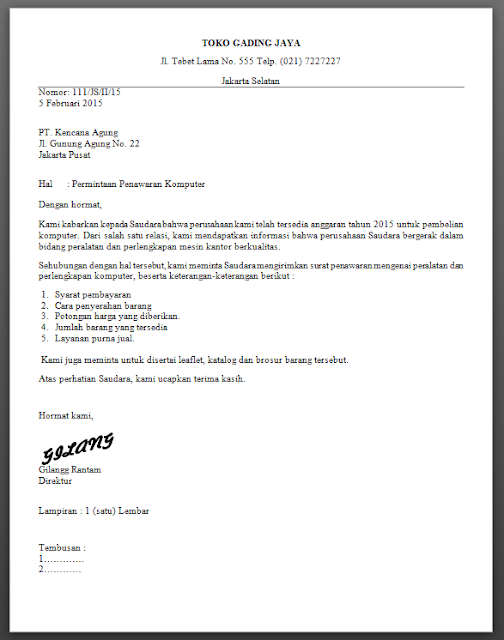 TOKO GADING JAYA

Jl. Tebet Lama No. 555 Telp. (021) 7227227

Jakarta Selatan

Nomor: 111/JS/II/15
5 Februari 2015

PT. Kencana Agung
Jl. Gunung Agung No. 22
Jakarta Pusat

Hal : Permintaan Penawaran Komputer

Dengan hormat,

Kami kabarkan kepada Saudara bahwa perusahaan kami telah tersedia anggaran tahun 2015 untuk pembelian komputer. Dari salah satu relasi, kami mendapatkan informasi bahwa perusahaan Saudara bergerak dalam bidang peralatan dan perlengkapan mesin kantor berkualitas.

Sehubungan dengan hal tersebut, kami meminta Saudara mengirimkan surat penawaran mengenai peralatan dan perlengkapan komputer, beserta keterangan-keterangan berikut :

1. Syarat pembayaran
2. Cara penyerahan barang
3. Potongan harga yang diberikan.
4. Jumlah barang yang tersedia
5. Layanan purna jual.

Kami juga meminta untuk disertai leaflet, katalog dan brosur barang tersebut.

Atas perhatian Saudara, kami ucapkan terima kasih.

Hormat kami,

GILANG
Gilangg Rantam
Direktur

Lampiran : 1 (satu) Lembar

Tembusan :
1………….
2…………